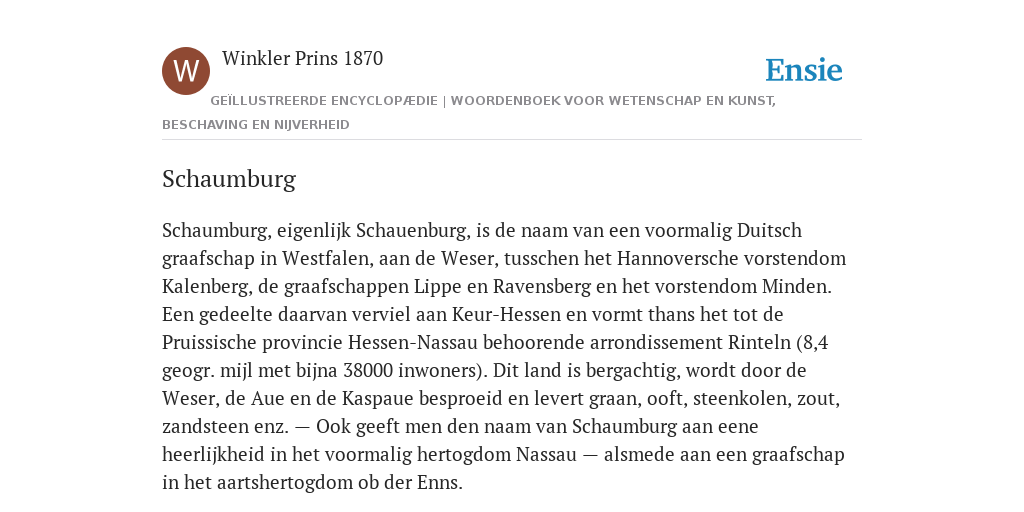 W

Winkler Prins 1870

Ensie

GEÏLLUSTREERDE ENCYCLOPÆDIE | WOORDENBOEK VOOR WETENSCHAP EN KUNST, BESCHAVING EN NIJVERHEID

Schaumburg

Schaumburg, eigenlijk Schauenburg, is de naam van een voormalig Duitsch graafschap in Westfalen, aan de Weser, tusschen het Hannoversche vorstendom Kalenberg, de graafschappen Lippe en Ravensberg en het vorstendom Minden. Een gedeelte daarvan verviel aan Keur-Hessen en vormt thans het tot de Pruissische provincie Hessen-Nassau behoorende arrondissement Rinteln (8,4 geogr. mijl met bijna 38000 inwoners). Dit land is bergachtig, wordt door de Weser, de Aue en de Kaspaue besproeid en levert graan, ooft, steenkolen, zout, zandsteen enz. — Ook geeft men den naam van Schaumburg aan eene heerlijkheid in het voormalig hertogdom Nassau — alsmede aan een graafschap in het aartshertogdom ob der Enns.